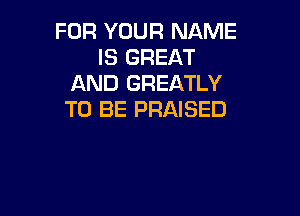 FOR YOUR NAME
IS GREAT
AND GREATLY
TO BE PRAISED